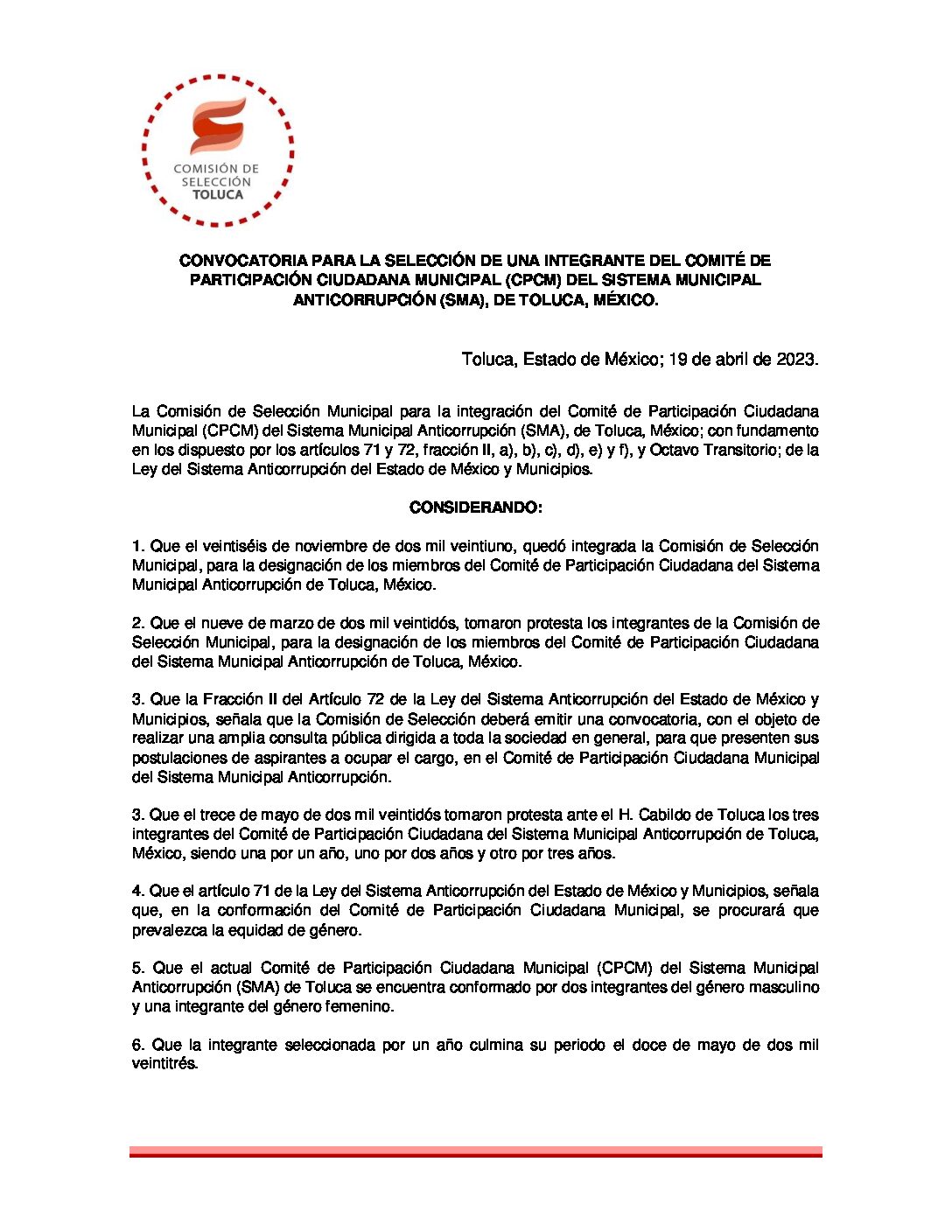 COMISIÓN DE SELECCIÓN TOLUCA

CONVOCATORIA PARA LA SELECCIÓN DE UNA INTEGRANTE DEL COMITÉ DE PARTICIPACIÓN CIUDADANA MUNICIPAL (CPCM) DEL SISTEMA MUNICIPAL ANTICORRUPCIÓN (SMA), DE TOLUCA, MÉXICO.

Toluca, Estado de México; 19 de abril de 2023.

La Comisión de Selección Municipal para la integración del Comité de Participación Ciudadana Municipal (CPCM) del Sistema Municipal Anticorrupción (SMA), de Toluca, México; con fundamento en los dispuesto por los artículos 71 y 72, fracción II, a), b), c), d), e) y f), y Octavo Transitorio; de la Ley del Sistema Anticorrupción del Estado de México y Municipios.

CONSIDERANDO:

1. Que el veintiséis de noviembre de dos mil veintiuno, quedó integrada la Comisión de Selección Municipal, para la designación de los miembros del Comité de Participación Ciudadana del Sistema Municipal Anticorrupción de Toluca, México.

2. Que el nueve de marzo de dos mil veintidós, tomaron protesta los integrantes de la Comisión de Selección Municipal, para la designación de los miembros del Comité de Participación Ciudadana del Sistema Municipal Anticorrupción de Toluca, México.

3. Que la Fracción II del Artículo 72 de la Ley del Sistema Anticorrupción del Estado de México y Municipios, señala que la Comisión de Selección deberá emitir una convocatoria, con el objeto de realizar una amplia consulta pública dirigida a toda la sociedad en general, para que presenten sus postulaciones de aspirantes a ocupar el cargo, en el Comité de Participación Ciudadana Municipal del Sistema Municipal Anticorrupción.

3. Que el trece de mayo de dos mil veintidós tomaron protesta ante el H. Cabildo de Toluca los tres integrantes del Comité de Participación Ciudadana del Sistema Municipal Anticorrupción de Toluca, México, siendo una por un año, uno por dos años y otro por tres años.

4. Que el artículo 71 de la Ley del Sistema Anticorrupción del Estado de México y Municipios, señala que, en la conformación del Comité de Participación Ciudadana Municipal, se procurará que prevalezca la equidad de género.

5. Que el actual Comité de Participación Ciudadana Municipal (CPCM) del Sistema Municipal Anticorrupción (SMA) de Toluca se encuentra conformado por dos integrantes del género masculino y una integrante del género femenino.

6. Que la integrante seleccionada por un año culmina su periodo el doce de mayo de dos mil veintitrés.